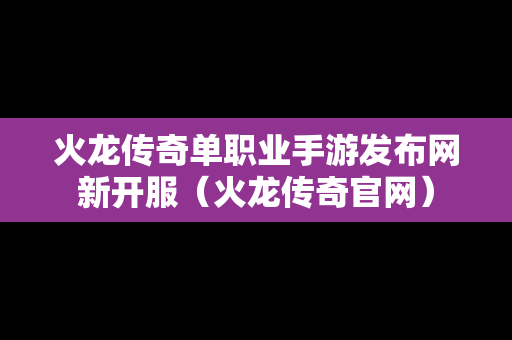 火龙传奇单职业手游发布网新开服（火龙传奇官网）